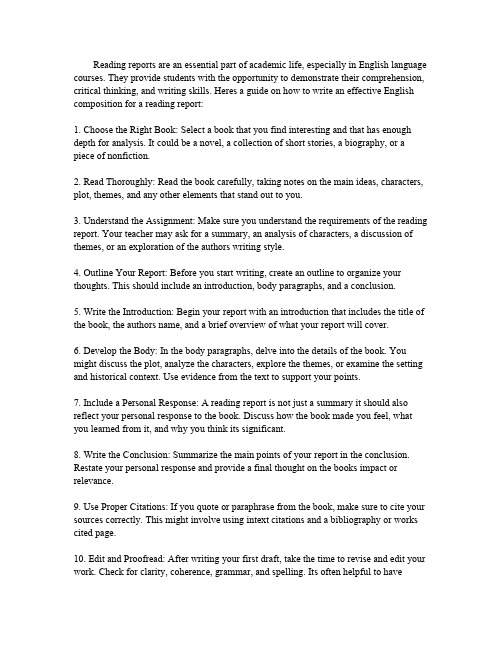 Reading reports are an essential part of academic life, especially in English language courses. They provide students with the opportunity to demonstrate their comprehension, critical thinking, and writing skills. Heres a guide on how to write an effective English composition for a reading report:

1. Choose the Right Book: Select a book that you find interesting and that has enough depth for analysis. It could be a novel, a collection of short stories, a biography, or a piece of nonfiction.

2. Read Thoroughly: Read the book carefully, taking notes on the main ideas, characters, plot, themes, and any other elements that stand out to you.

3. Understand the Assignment: Make sure you understand the requirements of the reading report. Your teacher may ask for a summary, an analysis of characters, a discussion of themes, or an exploration of the authors writing style.

4. Outline Your Report: Before you start writing, create an outline to organize your thoughts. This should include an introduction, body paragraphs, and a conclusion.

5. Write the Introduction: Begin your report with an introduction that includes the title of the book, the authors name, and a brief overview of what your report will cover.

6. Develop the Body: In the body paragraphs, delve into the details of the book. You might discuss the plot, analyze the characters, explore the themes, or examine the setting and historical context. Use evidence from the text to support your points.

7. Include a Personal Response: A reading report is not just a summary it should also reflect your personal response to the book. Discuss how the book made you feel, what you learned from it, and why you think its significant.

8. Write the Conclusion: Summarize the main points of your report in the conclusion. Restate your personal response and provide a final thought on the books impact or relevance.

9. Use Proper Citations: If you quote or paraphrase from the book, make sure to cite your sources correctly. This might involve using intext citations and a bibliography or works cited page.

10. Edit and Proofread: After writing your first draft, take the time to revise and edit your work. Check for clarity, coherence, grammar, and spelling. Its often helpful to have